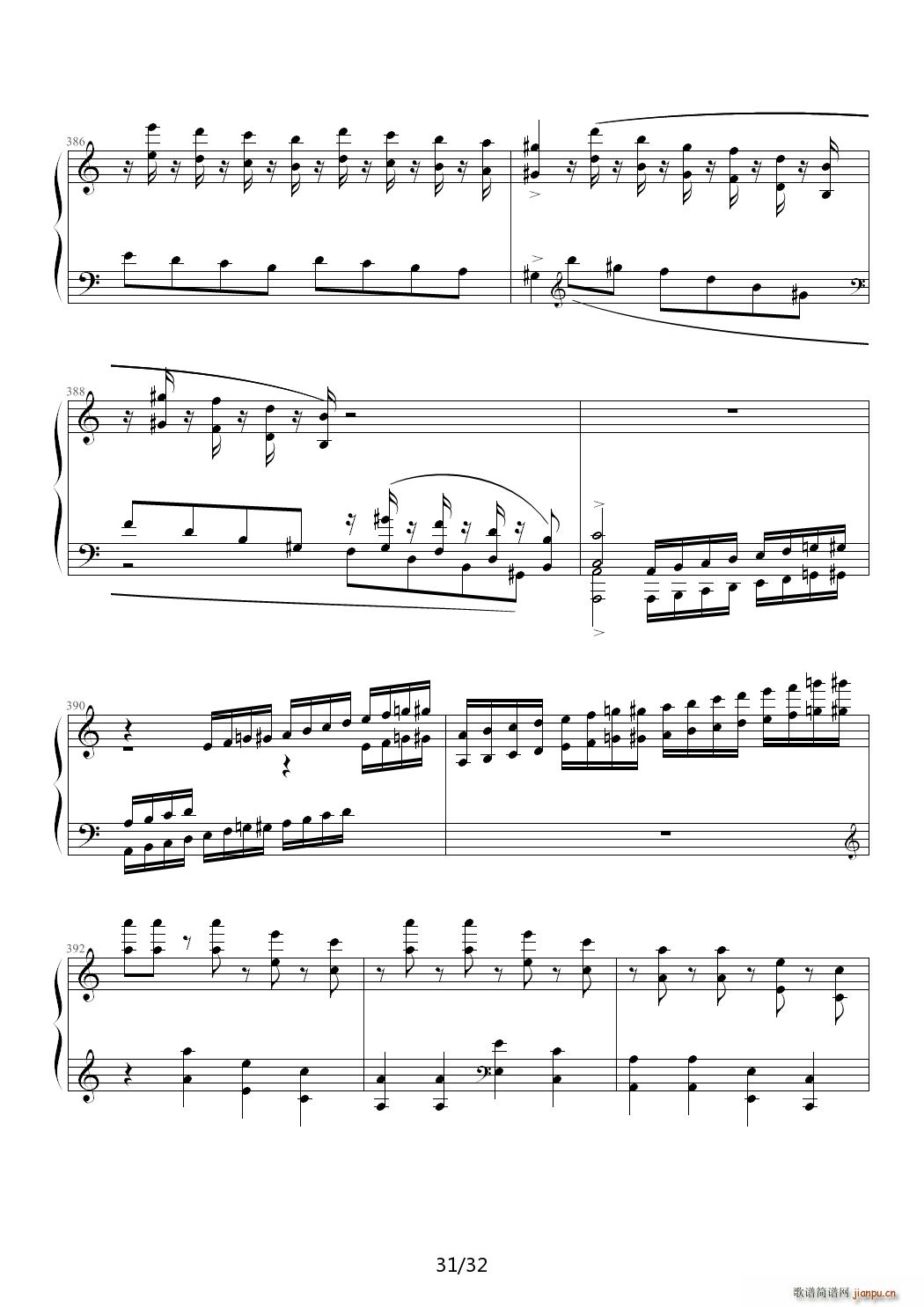 386

388

390

392

31/32

歌谱简谱网 jianpu.cn